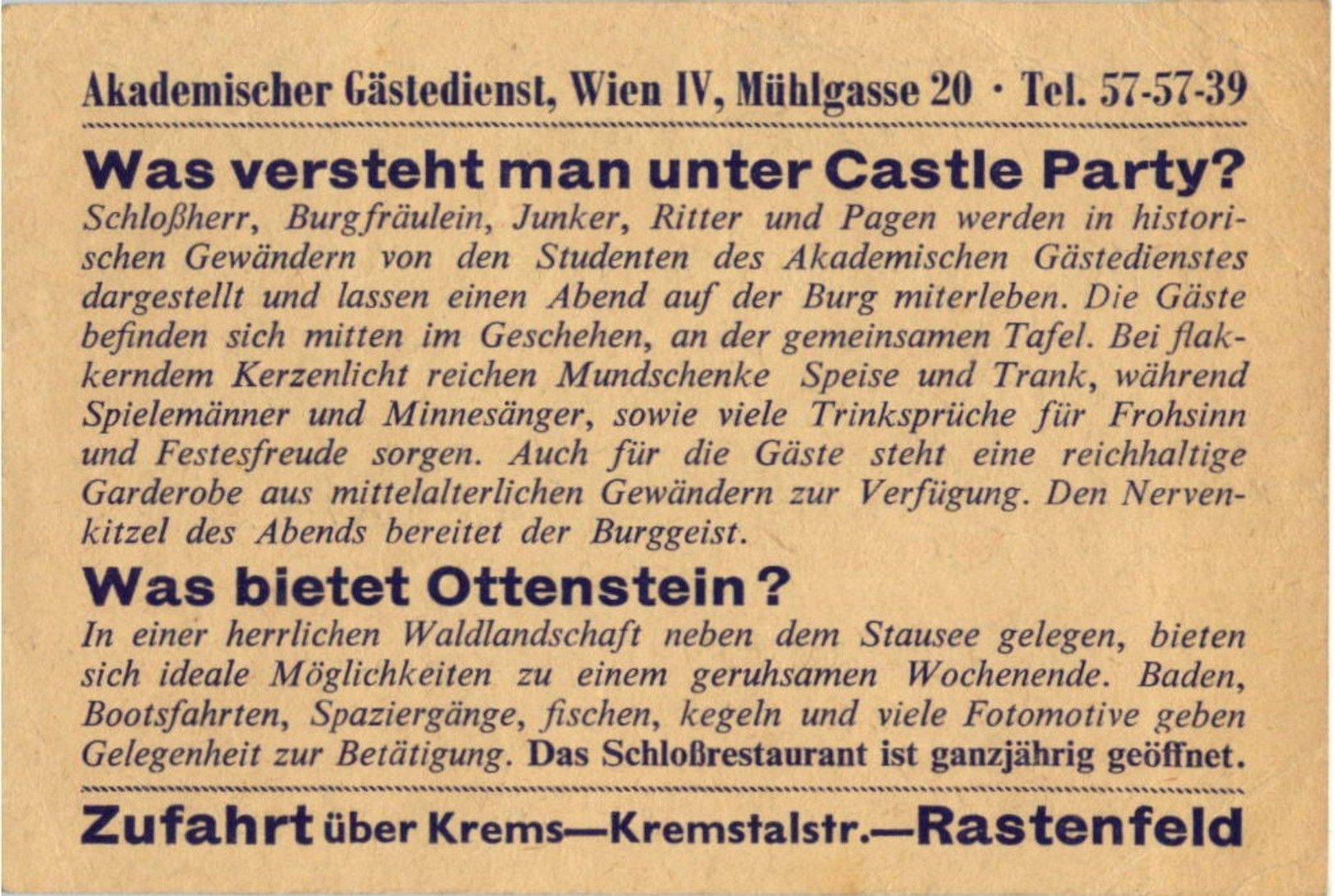 Akademischer Gästedienst, Wien IV, Mühlgasse 20 · Tel. 57-57-39

Was versteht man unter Castle Party?

Schloßherr, Burgfräulein, Junker, Ritter und Pagen werden in historischen Gewändern von den Studenten des Akademischen Gästedienstes dargestellt und lassen einen Abend auf der Burg miterleben. Die Gäste befinden sich mitten im Geschehen, an der gemeinsamen Tafel. Bei flakkerndem Kerzenlicht reichen Mundschenke Speise und Trank, während Spielemänner und Minnesänger, sowie viele Trinksprüche für Frohsinn und Festesfreude sorgen. Auch für die Gäste steht eine reichhaltige Garderobe aus mittelalterlichen Gewändern zur Verfügung. Den Nervenkitzel des Abends bereitet der Burggeist.

Was bietet Ottenstein?

In einer herrlichen Waldlandschaft neben dem Stausee gelegen, bieten sich ideale Möglichkeiten zu einem geruhsamen Wochenende. Baden, Bootsfahrten, Spaziergänge, fischen, kegeln und viele Fotomotive geben Gelegenheit zur Betätigung. Das Schloßrestaurant ist ganzjährig geöffnet.

Zufahrt über Krems—Kremstalstr.—Rastenfeld